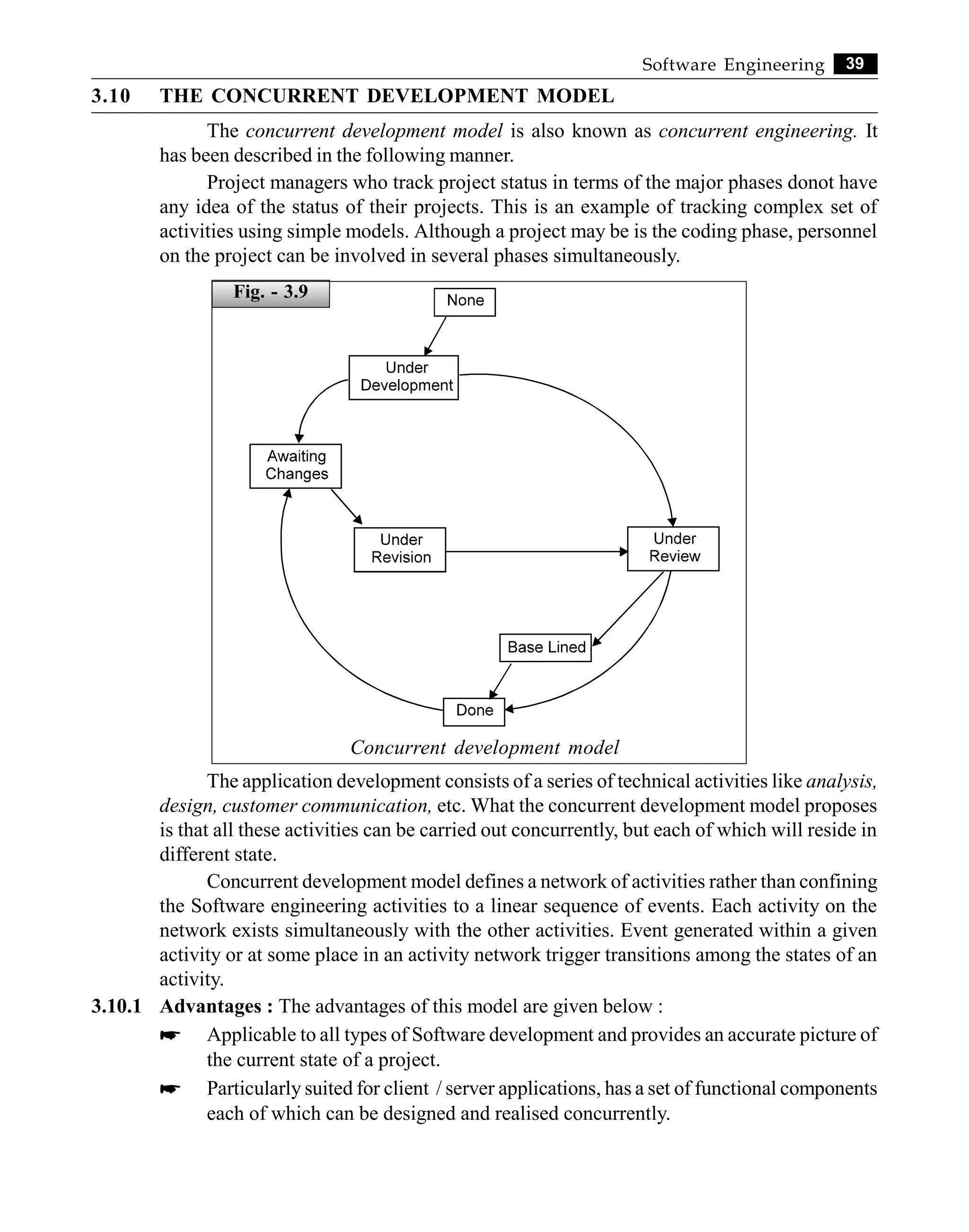 Software Engineering 39

3.10 THE CONCURRENT DEVELOPMENT MODEL

The concurrent development model is also known as concurrent engineering. It has been described in the following manner.

Project managers who track project status in terms of the major phases donot have any idea of the status of their projects. This is an example of tracking complex set of activities using simple models. Although a project may be is the coding phase, personnel on the project can be involved in several phases simultaneously.

Fig. - 3.9

None

Under Development

Awaiting Changes

Under Revision

Under Review

Base Lined

Done

Concurrent development model

The application development consists of a series of technical activities like analysis, design, customer communication, etc. What the concurrent development model proposes is that all these activities can be carried out concurrently, but each of which will reside in different state.

Concurrent development model defines a network of activities rather than confining the Software engineering activities to a linear sequence of events. Each activity on the network exists simultaneously with the other activities. Event generated within a given activity or at some place in an activity network trigger transitions among the states of an activity.

3.10.1 Advantages : The advantages of this model are given below :

☛ Applicable to all types of Software development and provides an accurate picture of the current state of a project.

☛ Particularly suited for client / server applications, has a set of functional components each of which can be designed and realised concurrently.